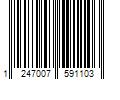 1 247007 591103